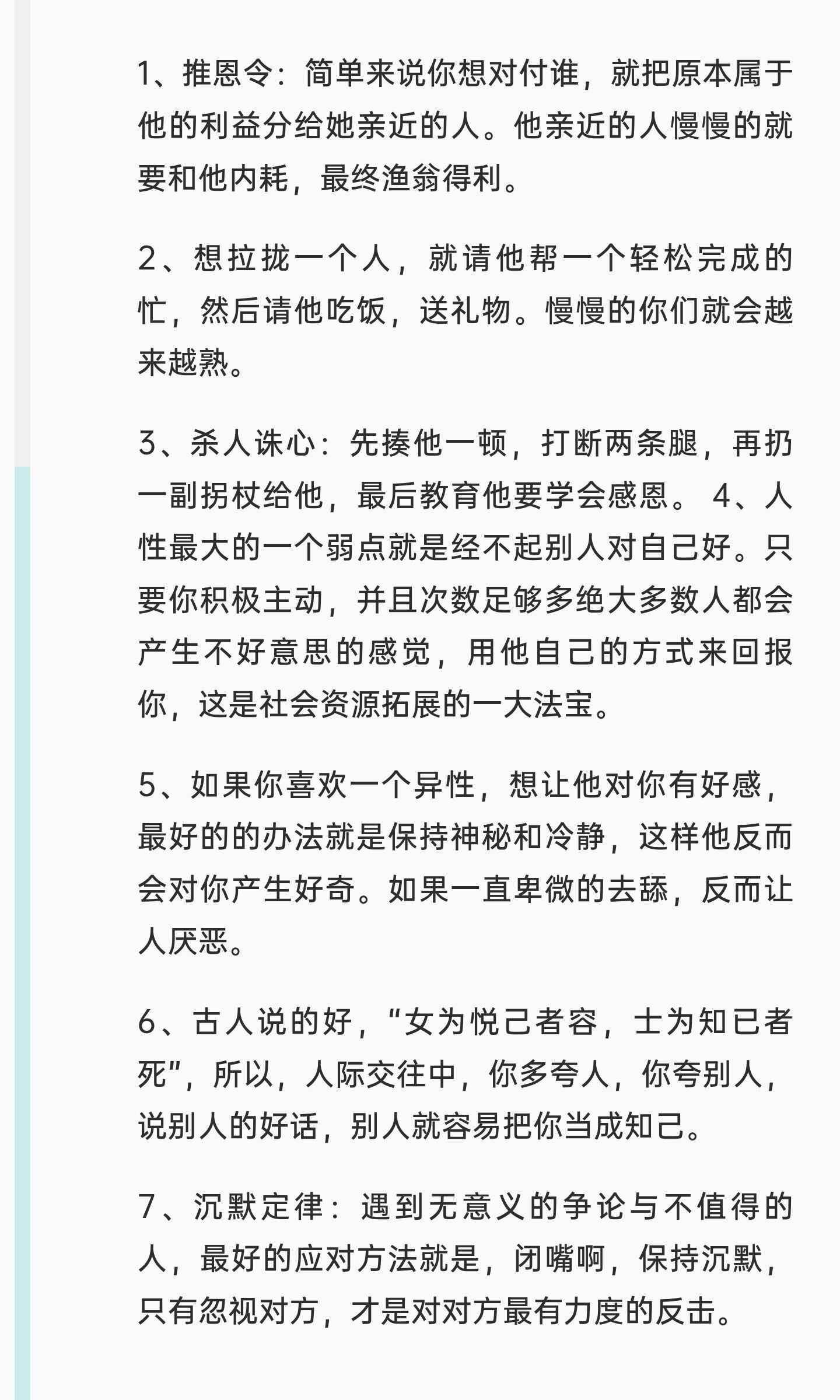 1、推恩令：简单来说你想对付谁，就把原本属于他的利益分给她亲近的人。他亲近的人慢慢的就要和他内耗，最终渔翁得利。

2、想拉拢一个人，就请他帮一个轻松完成的忙，然后请他吃饭，送礼物。慢慢的你们就会越来越熟。

3、杀人诛心：先揍他一顿，打断两条腿，再扔一副拐杖给他，最后教育他要学会感恩。 4、人性最大的一个弱点就是经不起别人对自己好。只要你积极主动，并且次数足够多绝大多数人都会产生不好意思的感觉，用他自己的方式来回报你，这是社会资源拓展的一大法宝。

5、如果你喜欢一个异性，想让他对你有好感，最好的的办法就是保持神秘和冷静，这样他反而会对你产生好奇。如果一直卑微的去舔，反而让人厌恶。

6、古人说的好，“女为悦己者容，士为知已者死”，所以，人际交往中，你多夸人，你夸别人，说别人的好话，别人就容易把你当成知己。

7、沉默定律：遇到无意义的争论与不值得的人，最好的应对方法就是，闭嘴啊，保持沉默，只有忽视对方，才是对对方最有力度的反击。